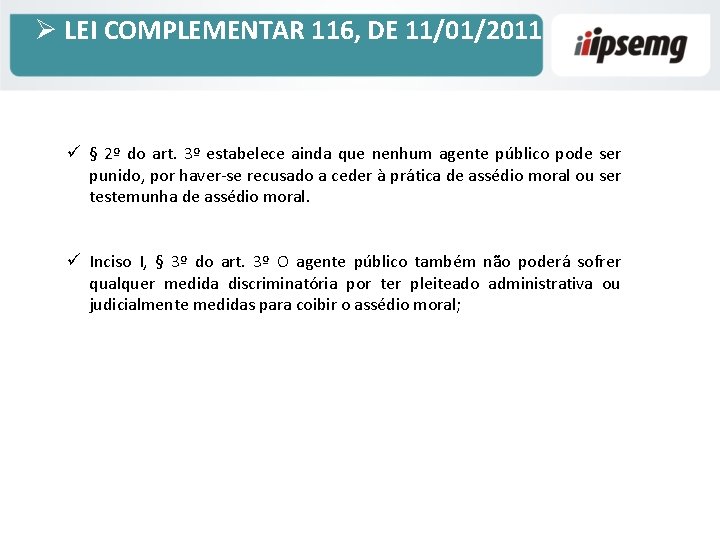 ➢ LEI COMPLEMENTAR 116, DE 11/01/2011

ipsemg

✓ § 2º do art. 3º estabelece ainda que nenhum agente público pode ser punido, por haver-se recusado a ceder à prática de assédio moral ou ser testemunha de assédio moral.

✓ Inciso I, § 3º do art. 3º O agente público também não poderá sofrer qualquer medida discriminatória por ter pleiteado administrativa ou judicialmente medidas para coibir o assédio moral;